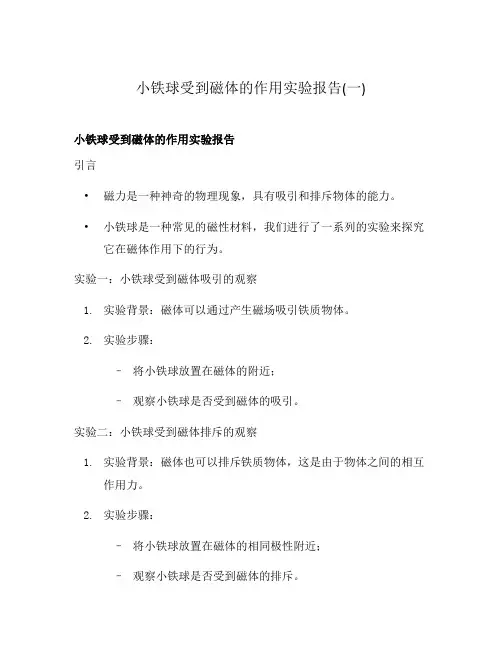 小铁球受到磁体的作用实验报告(一)

小铁球受到磁体的作用实验报告

引言

• 磁力是一种神奇的物理现象，具有吸引和排斥物体的能力。

• 小铁球是一种常见的磁性材料，我们进行了一系列的实验来探究它在磁体作用下的行为。

实验一：小铁球受到磁体吸引的观察

1. 实验背景：磁体可以通过产生磁场吸引铁质物体。

2. 实验步骤：

– 将小铁球放置在磁体的附近；

– 观察小铁球是否受到磁体的吸引。

实验二：小铁球受到磁体排斥的观察

1. 实验背景：磁体也可以排斥铁质物体，这是由于物体之间的相互作用力。

2. 实验步骤：

– 将小铁球放置在磁体的相同极性附近；

– 观察小铁球是否受到磁体的排斥。